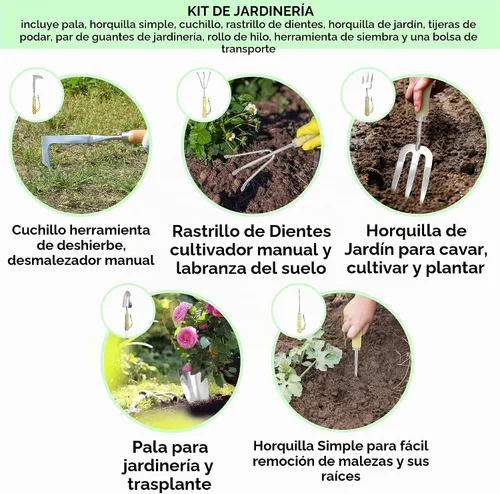 KIT DE JARDINERÍA
incluye pala, horquilla simple, cuchillo, rastrillo de dientes, horquilla de jardín, tijeras de podar, par de guantes de jardinería, rollo de hilo, herramienta de siembra y una bolsa de transporte

Cuchillo herramienta de deshierbe, desmalezador manual

Rastrillo de Dientes cultivador manual y labranza del suelo

Horquilla de Jardín para cavar, cultivar y plantar

Pala para jardinería y trasplante

Horquilla Simple para fácil remoción de malezas y sus raíces